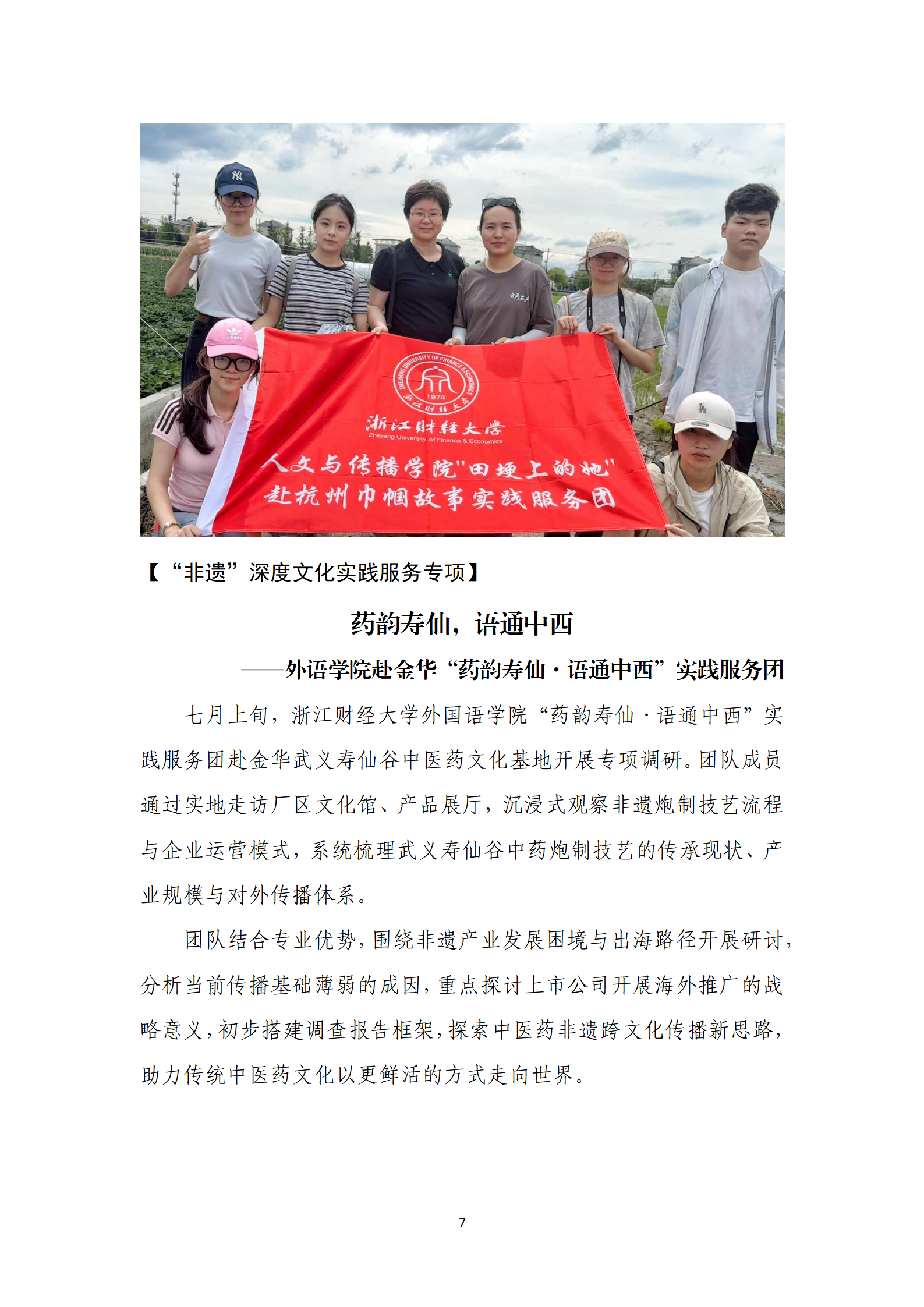 ZHEJIANG UNIVERSITY OF FINANCE & ECONOMICS
1974
浙江财经大学

浙江财经大学
Zhejiang University of Finance & Economics
人文与传播学院"田埂上的她"
赴杭州巾帼故事实践服务团

【“非遗”深度文化实践服务专项】

药韵寿仙，语通中西

——外语学院赴金华“药韵寿仙·语通中西”实践服务团

七月上旬，浙江财经大学外国语学院“药韵寿仙·语通中西”实践服务团赴金华武义寿仙谷中医药文化基地开展专项调研。团队成员通过实地走访厂区文化馆、产品展厅，沉浸式观察非遗炮制技艺流程与企业运营模式，系统梳理武义寿仙谷中药炮制技艺的传承现状、产业规模与对外传播体系。

团队结合专业优势，围绕非遗产业发展困境与出海路径开展研讨，分析当前传播基础薄弱的成因，重点探讨上市公司开展海外推广的战略意义，初步搭建调查报告框架，探索中医药非遗跨文化传播新思路，助力传统中医药文化以更鲜活的方式走向世界。

7